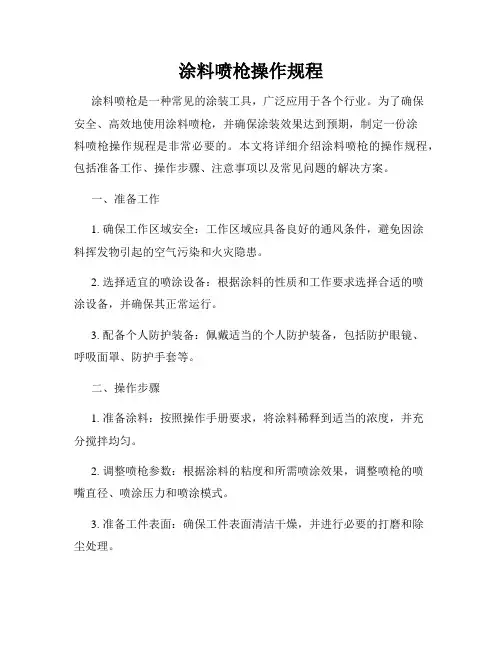 涂料喷枪操作规程

涂料喷枪是一种常见的涂装工具，广泛应用于各个行业。为了确保安全、高效地使用涂料喷枪，并确保涂装效果达到预期，制定一份涂料喷枪操作规程是非常必要的。本文将详细介绍涂料喷枪的操作规程，包括准备工作、操作步骤、注意事项以及常见问题的解决方案。

一、准备工作

1. 确保工作区域安全：工作区域应具备良好的通风条件，避免因涂料挥发物引起的空气污染和火灾隐患。

2. 选择适宜的喷涂设备：根据涂料的性质和工作要求选择合适的喷涂设备，并确保其正常运行。

3. 配备个人防护装备：佩戴适当的个人防护装备，包括防护眼镜、呼吸面罩、防护手套等。

二、操作步骤

1. 准备涂料：按照操作手册要求，将涂料稀释到适当的浓度，并充分搅拌均匀。

2. 调整喷枪参数：根据涂料的粘度和所需喷涂效果，调整喷枪的喷嘴直径、喷涂压力和喷涂模式。

3. 准备工件表面：确保工件表面清洁干燥，并进行必要的打磨和除尘处理。